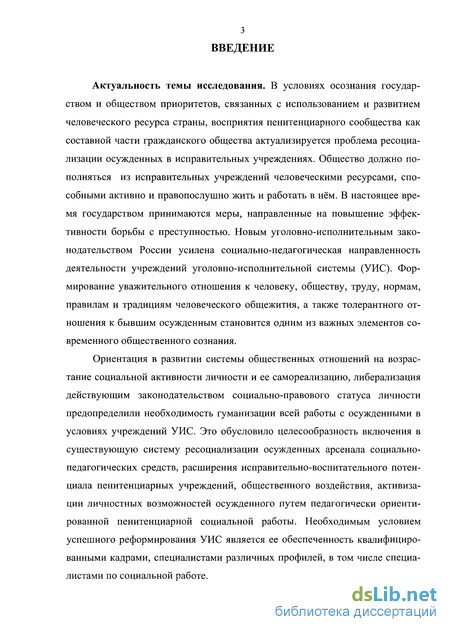 3

ВВЕДЕНИЕ

Актуальность темы исследования. В условиях осознания государством и обществом приоритетов, связанных с использованием и развитием человеческого ресурса страны, восприятия пенитенциарного сообщества как составной части гражданского общества актуализируется проблема ресоциализации осужденных в исправительных учреждениях. Общество должно пополняться из исправительных учреждений человеческими ресурсами, способными активно и правопослушно жить и работать в нём. В настоящее время государством принимаются меры, направленные на повышение эффективности борьбы с преступностью. Новым уголовно-исполнительным законодательством России усилена социально-педагогическая направленность деятельности учреждений уголовно-исполнительной системы (УИС). Формирование уважительного отношения к человеку, обществу, труду, нормам, правилам и традициям человеческого общежития, а также толерантного отношения к бывшим осужденным становится одним из важных элементов современного общественного сознания.

Ориентация в развитии системы общественных отношений на возрастание социальной активности личности и ее самореализацию, либерализация действующим законодательством социально-правового статуса личности предопределили необходимость гуманизации всей работы с осужденными в условиях учреждений УИС. Это обусловило целесообразность включения в существующую систему ресоциализации осужденных арсенала социально-педагогических средств, расширения исправительно-воспитательного потенциала пенитенциарных учреждений, общественного воздействия, активизации личностных возможностей осужденного путем педагогически ориентированной пенитенциарной социальной работы. Необходимым условием успешного реформирования УИС является ее обеспеченность квалифицированными кадрами, специалистами различных профилей, в том числе специалистами по социальной работе.

dsLib.net
библиотека диссертаций